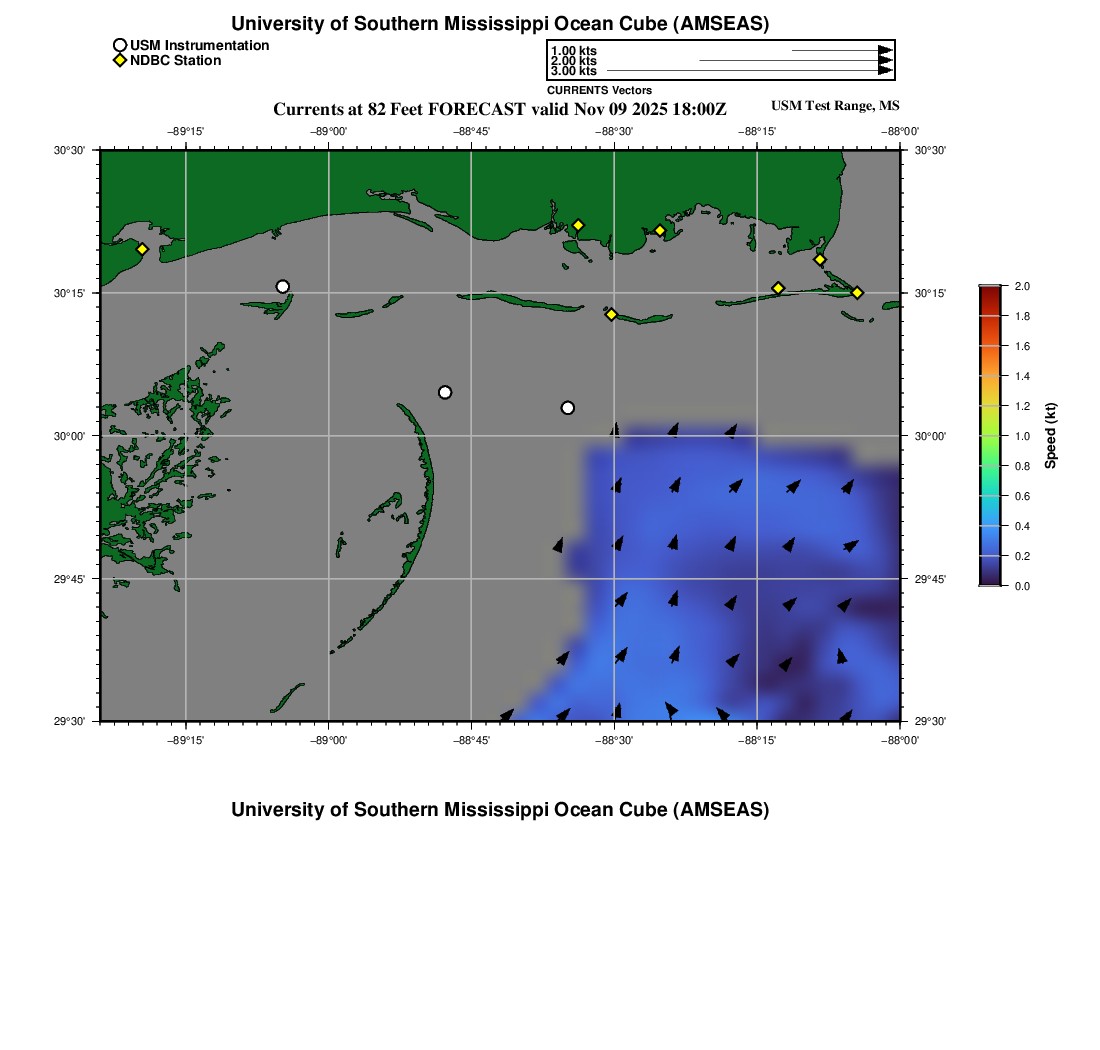 University of Southern Mississippi Ocean Cube (AMSEAS)

USM Instrumentation
NDBC Station

1.00 kts
2.00 kts
3.00 kts
CURRENTS Vectors

Currents at 82 Feet FORECAST valid Nov 09 2025 18:00Z

USM Test Range, MS

−89°15' −89°00' −88°45' −88°30' −88°15' −88°00'

30°30'
30°15'
30°00'
29°45'
29°30'

30°30'
30°15'
30°00'
29°45'
29°30'

−89°15' −89°00' −88°45' −88°30' −88°15' −88°00'

2.0
1.8
1.6
1.4
1.2
1.0
0.8
0.6
0.4
0.2
0.0
Speed (kt)

University of Southern Mississippi Ocean Cube (AMSEAS)